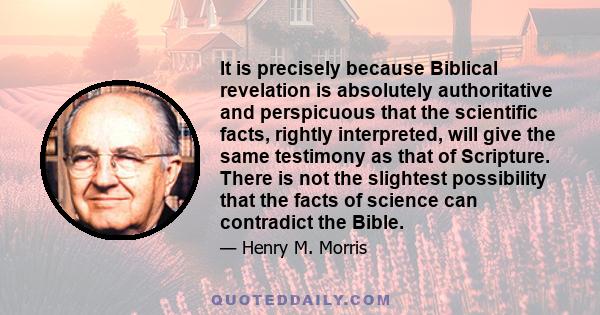 It is precisely because Biblical revelation is absolutely authoritative and perspicuous that the scientific facts, rightly interpreted, will give the same testimony as that of Scripture. There is not the slightest possibility that the facts of science can contradict the Bible.

— Henry M. Morris

QUOTEDDAILY.COM